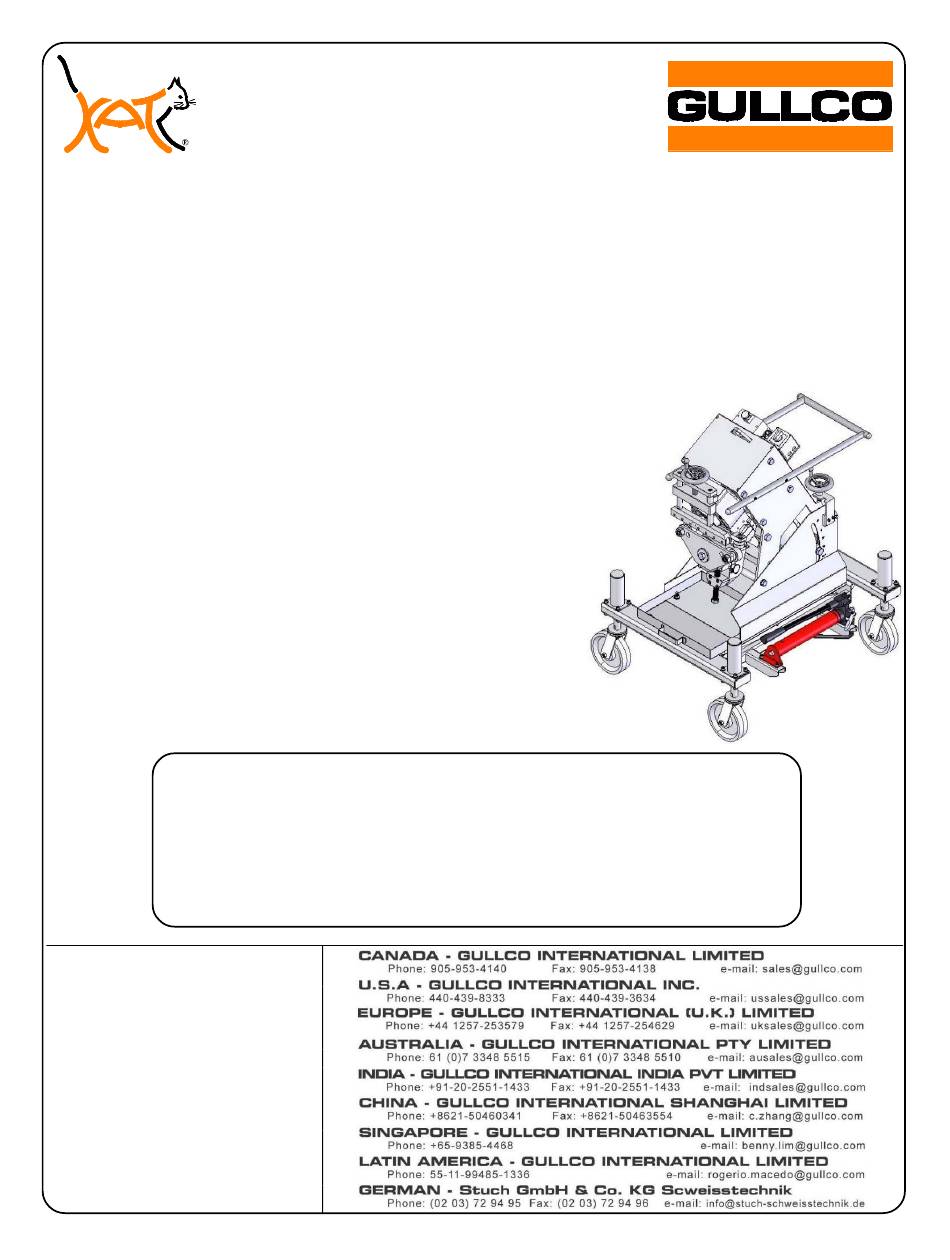 KAT®

GULLCO

CANADA - GULLCO INTERNATIONAL LIMITED
Phone: 905-953-4140 Fax: 905-953-4138 e-mail: sales@gullco.com

U.S.A - GULLCO INTERNATIONAL INC.
Phone: 440-439-8333 Fax: 440-439-3634 e-mail: ussales@gullco.com

EUROPE - GULLCO INTERNATIONAL (U.K.) LIMITED
Phone: +44 1257-253579 Fax: +44 1257-254629 e-mail: uksales@gullco.com

AUSTRALIA - GULLCO INTERNATIONAL PTY LIMITED
Phone: 61 (0)7 3348 5515 Fax: 61 (0)7 3348 5510 e-mail: ausales@gullco.com

INDIA - GULLCO INTERNATIONAL INDIA PVT LIMITED
Phone: +91-20-2551-1433 Fax: +91-20-2551-1433 e-mail: indsales@gullco.com

CHINA - GULLCO INTERNATIONAL SHANGHAI LIMITED
Phone: +8621-50460341 Fax: +8621-50463554 e-mail: c.zhang@gullco.com

SINGAPORE - GULLCO INTERNATIONAL LIMITED
Phone: +65-9385-4468 e-mail: benny.lim@gullco.com

LATIN AMERICA - GULLCO INTERNATIONAL LIMITED
Phone: 55-11-99485-1336 e-mail: rogerio.macedo@gullco.com

GERMAN - Stuch GmbH & Co. KG Scweisstechnik
Phone: (02 03) 72 94 95 Fax: (02 03) 72 94 96 e-mail: info@stuch-schweisstechnik.de